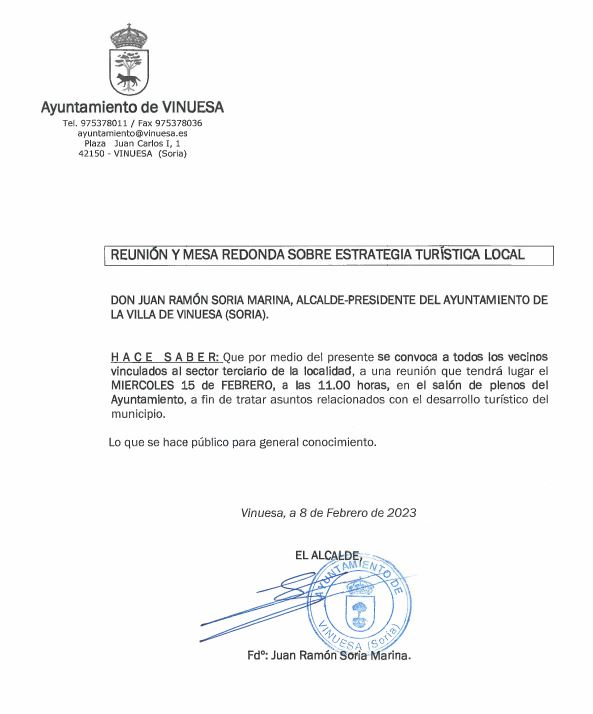 Ayuntamiento de VINUESA
Tel. 975378011 / Fax 975378036
ayuntamiento@vinuesa.es
Plaza Juan Carlos I, 1
42150 - VINUESA (Soria)

REUNIÓN Y MESA REDONDA SOBRE ESTRATEGIA TURÍSTICA LOCAL

DON JUAN RAMÓN SORIA MARINA, ALCALDE-PRESIDENTE DEL AYUNTAMIENTO DE LA VILLA DE VINUESA (SORIA).

HACE SABER: Que por medio del presente se convoca a todos los vecinos vinculados al sector terciario de la localidad, a una reunión que tendrá lugar el MIERCOLES 15 de FEBRERO, a las 11.00 horas, en el salón de plenos del Ayuntamiento, a fin de tratar asuntos relacionados con el desarrollo turístico del municipio.

Lo que se hace público para general conocimiento.

Vinuesa, a 8 de Febrero de 2023

EL ALCALDE,

AYUNTAMIENTO DE VINUESA (Soria)

Fdº: Juan Ramón Soria Marina.